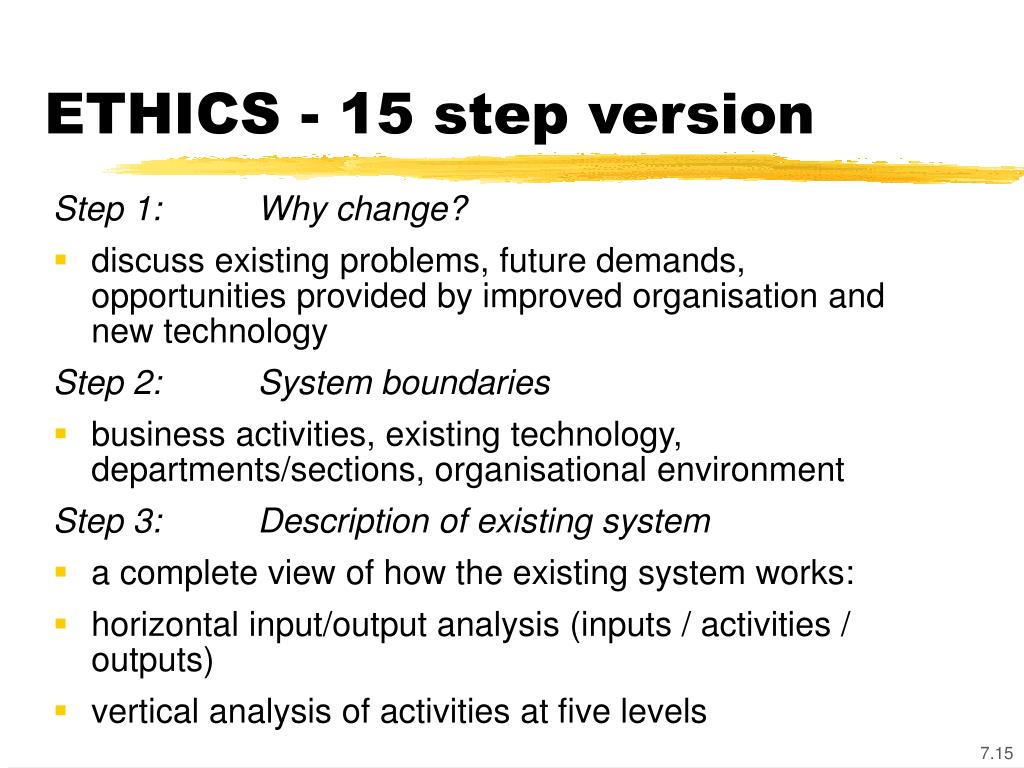 ETHICS - 15 step version

Step 1: Why change?

- discuss existing problems, future demands, opportunities provided by improved organisation and new technology

Step 2: System boundaries

- business activities, existing technology, departments/sections, organisational environment

Step 3: Description of existing system

- a complete view of how the existing system works:
- horizontal input/output analysis (inputs / activities / outputs)
- vertical analysis of activities at five levels

7.15